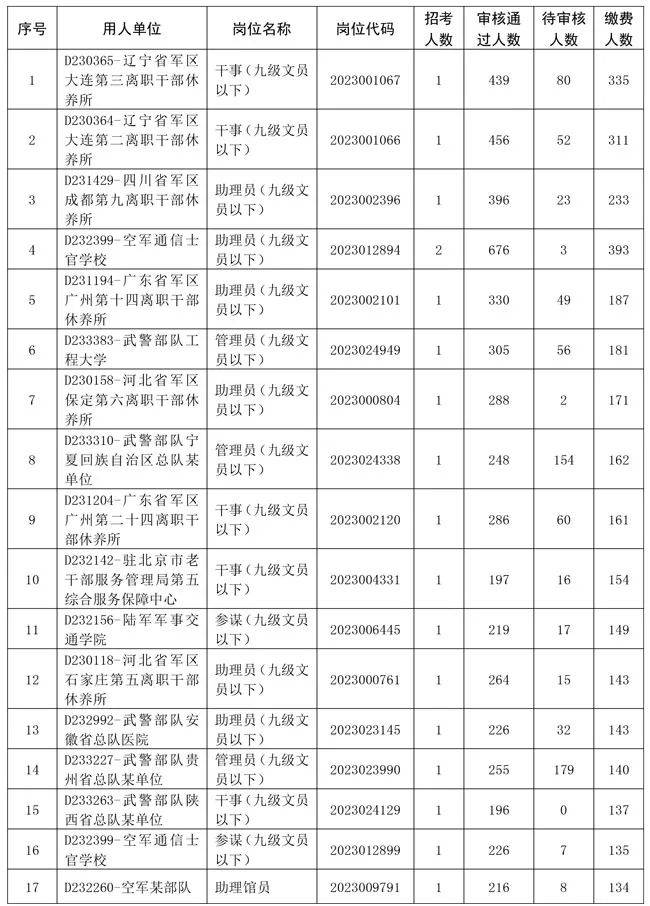 | 序号 | 用人单位 | 岗位名称 | 岗位代码 | 招考人数 | 审核通过人数 | 待审核人数 | 缴费人数 |
|---|---|---|---|---|---|---|---|
| 1 | D230365-辽宁省军区大连第三离职干部休养所 | 干事（九级文员以下） | 2023001067 | 1 | 439 | 80 | 335 |
| 2 | D230364-辽宁省军区大连第二离职干部休养所 | 干事（九级文员以下） | 2023001066 | 1 | 456 | 52 | 311 |
| 3 | D231429-四川省军区成都第九离职干部休养所 | 助理员（九级文员以下） | 2023002396 | 1 | 396 | 23 | 233 |
| 4 | D232399-空军通信士官学校 | 助理员（九级文员以下） | 2023012894 | 2 | 676 | 3 | 393 |
| 5 | D231194-广东省军区广州第十四离职干部休养所 | 助理员（九级文员以下） | 2023002101 | 1 | 330 | 49 | 187 |
| 6 | D233383-武警部队工程大学 | 管理员（九级文员以下） | 2023024949 | 1 | 305 | 56 | 181 |
| 7 | D230158-河北省军区保定第六离职干部休养所 | 助理员（九级文员以下） | 2023000804 | 1 | 288 | 2 | 171 |
| 8 | D233310-武警部队宁夏回族自治区总队某单位 | 管理员（九级文员以下） | 2023024338 | 1 | 248 | 154 | 162 |
| 9 | D231204-广东省军区广州第二十四离职干部休养所 | 干事（九级文员以下） | 2023002120 | 1 | 286 | 60 | 161 |
| 10 | D232142-驻北京市老干部服务管理局第五综合服务保障中心 | 干事（九级文员以下） | 2023004331 | 1 | 197 | 16 | 154 |
| 11 | D232156-陆军军事交通学院 | 参谋（九级文员以下） | 2023006445 | 1 | 219 | 17 | 149 |
| 12 | D230118-河北省军区石家庄第五离职干部休养所 | 助理员（九级文员以下） | 2023000761 | 1 | 264 | 15 | 143 |
| 13 | D232992-武警部队安徽省总队医院 | 助理员（九级文员以下） | 2023023145 | 1 | 226 | 32 | 143 |
| 14 | D233227-武警部队贵州省总队某单位 | 管理员（九级文员以下） | 2023023990 | 1 | 255 | 179 | 140 |
| 15 | D233263-武警部队陕西省总队某单位 | 干事（九级文员以下） | 2023024129 | 1 | 196 | 0 | 137 |
| 16 | D232399-空军通信士官学校 | 参谋（九级文员以下） | 2023012899 | 1 | 226 | 7 | 135 |
| 17 | D232260-空军某部队 | 助理馆员 | 2023009791 | 1 | 216 | 8 | 134 |